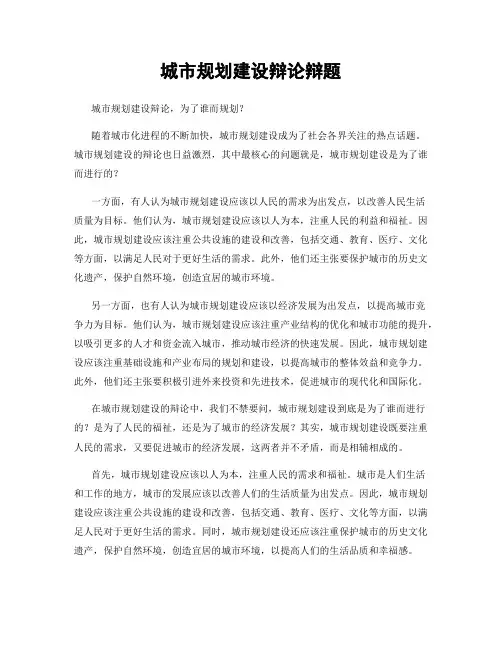 城市规划建设辩论辩题

城市规划建设辩论，为了谁而规划？

随着城市化进程的不断加快，城市规划建设成为了社会各界关注的热点话题。城市规划建设的辩论也日益激烈，其中最核心的问题就是，城市规划建设是为了谁而进行的？

一方面，有人认为城市规划建设应该以人民的需求为出发点，以改善人民生活质量为目标。他们认为，城市规划建设应该以人为本，注重人民的利益和福祉。因此，城市规划建设应该注重公共设施的建设和改善，包括交通、教育、医疗、文化等方面，以满足人民对于更好生活的需求。此外，他们还主张要保护城市的历史文化遗产，保护自然环境，创造宜居的城市环境。

另一方面，也有人认为城市规划建设应该以经济发展为出发点，以提高城市竞争力为目标。他们认为，城市规划建设应该注重产业结构的优化和城市功能的提升，以吸引更多的人才和资金流入城市，推动城市经济的快速发展。因此，城市规划建设应该注重基础设施和产业布局的规划和建设，以提高城市的整体效益和竞争力。此外，他们还主张要积极引进外来投资和先进技术，促进城市的现代化和国际化。

在城市规划建设的辩论中，我们不禁要问，城市规划建设到底是为了谁而进行的？是为了人民的福祉，还是为了城市的经济发展？其实，城市规划建设既要注重人民的需求，又要促进城市的经济发展，这两者并不矛盾，而是相辅相成的。

首先，城市规划建设应该以人为本，注重人民的需求和福祉。城市是人们生活和工作的地方，城市的发展应该以改善人们的生活质量为出发点。因此，城市规划建设应该注重公共设施的建设和改善，包括交通、教育、医疗、文化等方面，以满足人民对于更好生活的需求。同时，城市规划建设还应该注重保护城市的历史文化遗产，保护自然环境，创造宜居的城市环境，以提高人们的生活品质和幸福感。